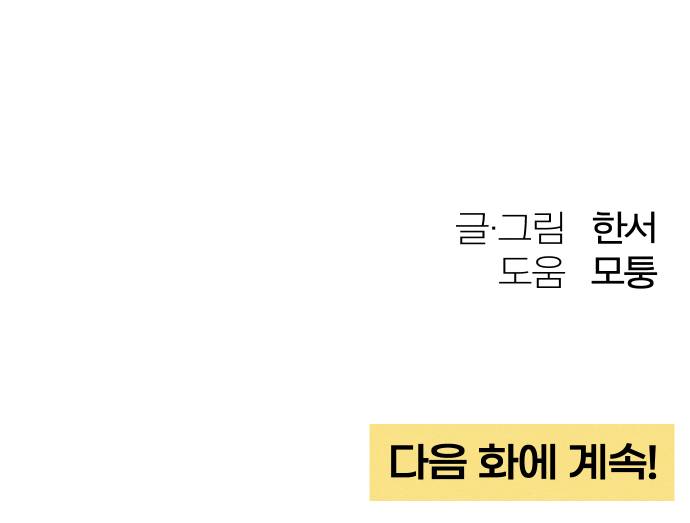 글·그림 한서
도움 모퉁

다음 화에 계속!